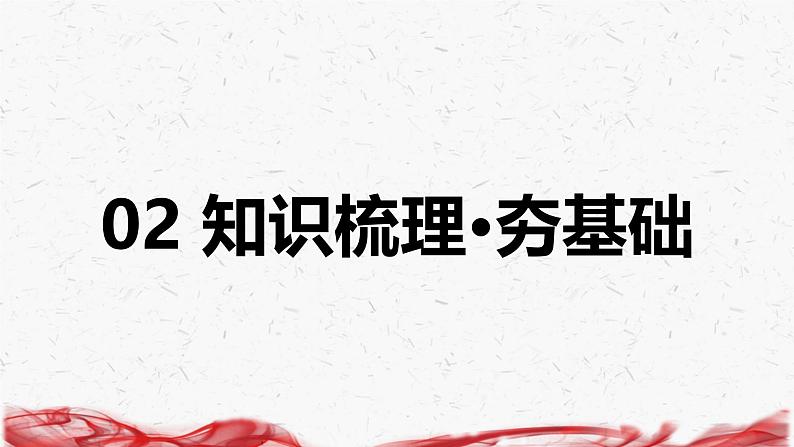 02 知识梳理·夯基础